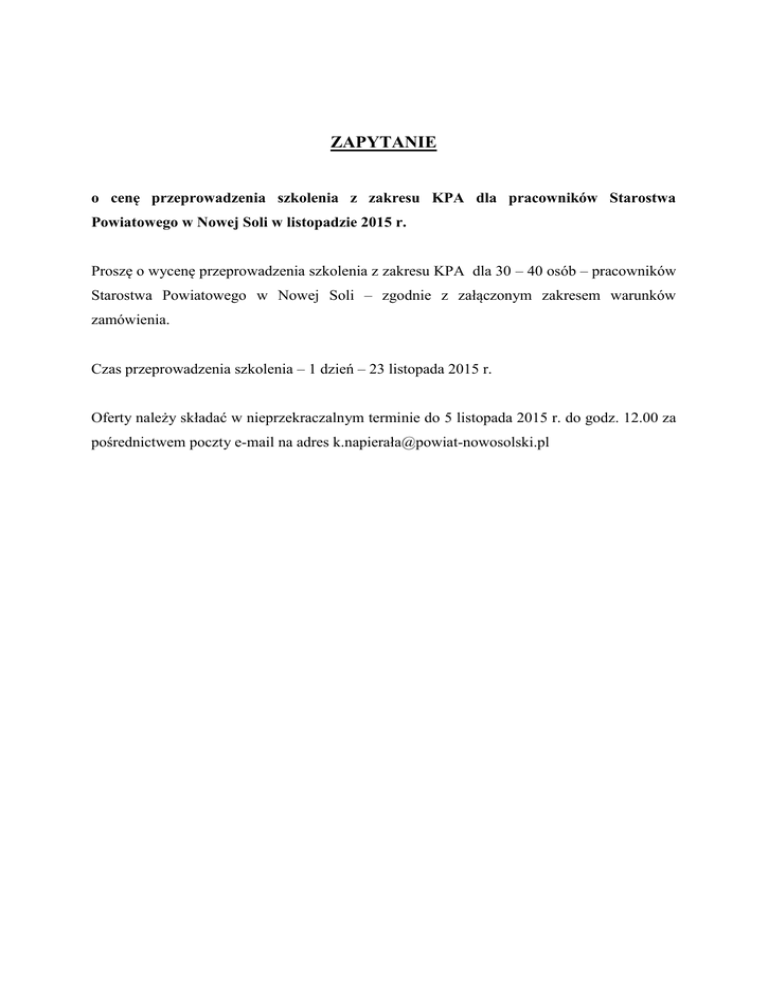 ZAPYTANIE

o cenę przeprowadzenia szkolenia z zakresu KPA dla pracowników Starostwa Powiatowego w Nowej Soli w listopadzie 2015 r.

Proszę o wycenę przeprowadzenia szkolenia z zakresu KPA dla 30 – 40 osób – pracowników Starostwa Powiatowego w Nowej Soli – zgodnie z załączonym zakresem warunków zamówienia.

Czas przeprowadzenia szkolenia – 1 dzień – 23 listopada 2015 r.

Oferty należy składać w nieprzekraczalnym terminie do 5 listopada 2015 r. do godz. 12.00 za pośrednictwem poczty e-mail na adres k.napierała@powiat-nowosolski.pl